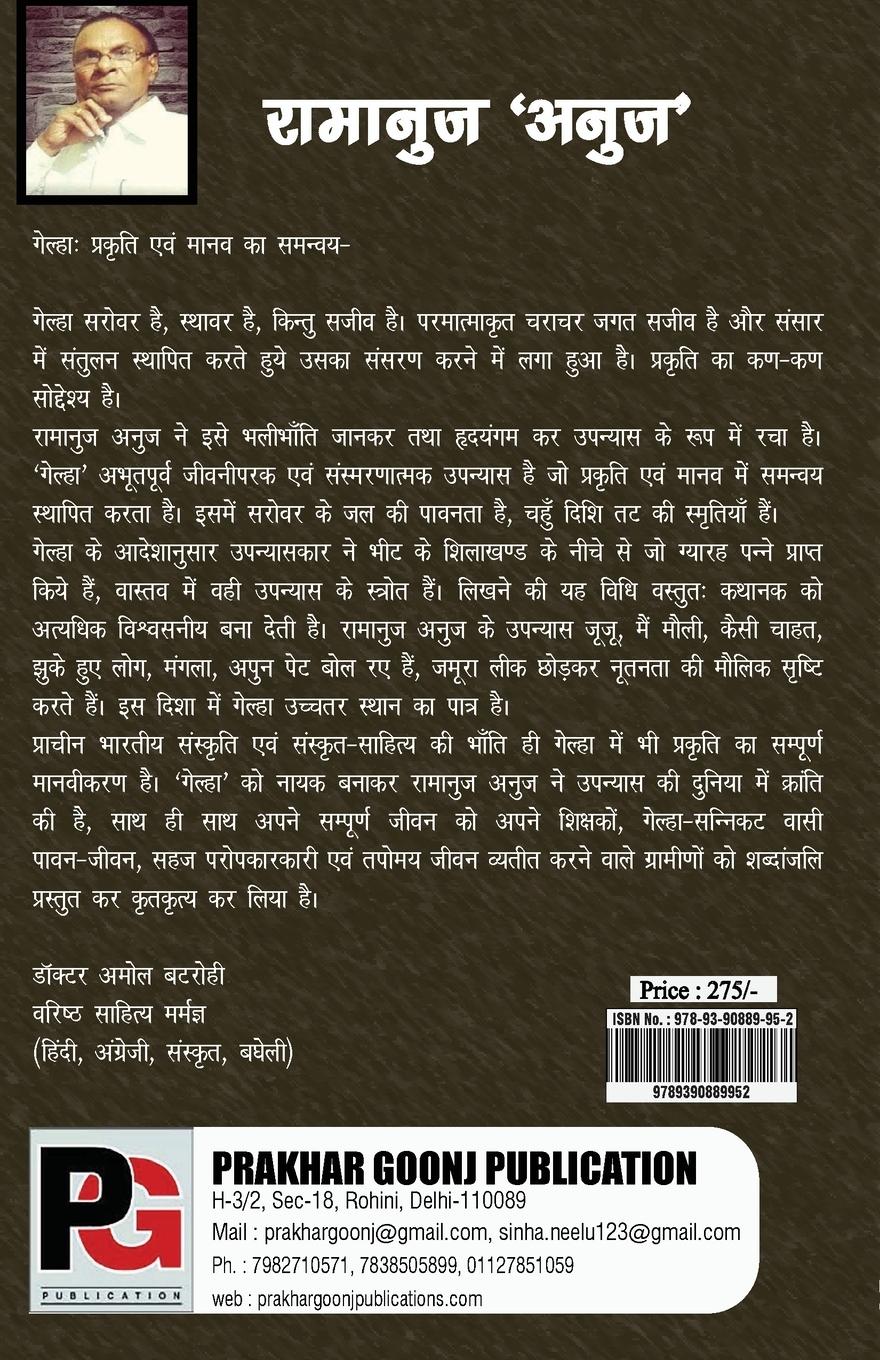 रामानुज 'अनुज'

गेल्हाः प्रकृति एवं मानव का समन्वय-

गेल्हा सरोवर है, स्थावर है, किन्तु सजीव है। परमात्माकृत चराचर जगत सजीव है और संसार में संतुलन स्थापित करते हुये उसका संसरण करने में लगा हुआ है। प्रकृति का कण-कण सोद्देश्य है।
रामानुज अनुज ने इसे भलीभाँति जानकर तथा हृदयंगम कर उपन्यास के रूप में रचा है। 'गेल्हा' अभूतपूर्व जीवनीपरक एवं संस्मरणात्मक उपन्यास है जो प्रकृति एवं मानव में समन्वय स्थापित करता है। इसमें सरोवर के जल की पावनता है, चहुँ दिशि तट की स्मृतियाँ हैं।
गेल्हा के आदेशानुसार उपन्यासकार ने भीट के शिलाखण्ड के नीचे से जो ग्यारह पन्ने प्राप्त किये हैं, वास्तव में वही उपन्यास के स्त्रोत हैं। लिखने की यह विधि वस्तुतः कथानक को अत्यधिक विश्वसनीय बना देती है। रामानुज अनुज के उपन्यास जूजू, मैं मौली, कैसी चाहत, झुके हुए लोग, मंगला, अपुन पेट बोल रए हैं, जमूरा लीक छोड़कर नूतनता की मौलिक सृष्टि करते हैं। इस दिशा में गेल्हा उच्चतर स्थान का पात्र है।
प्राचीन भारतीय संस्कृति एवं संस्कृत-साहित्य की भाँति ही गेल्हा में भी प्रकृति का सम्पूर्ण मानवीकरण है। 'गेल्हा' को नायक बनाकर रामानुज अनुज ने उपन्यास की दुनिया में क्रांति की है, साथ ही साथ अपने सम्पूर्ण जीवन को अपने शिक्षकों, गेल्हा-सन्निकट वासी पावन-जीवन, सहज परोपकारकारी एवं तपोमय जीवन व्यतीत करने वाले ग्रामीणों को शब्दांजलि प्रस्तुत कर कृतकृत्य कर लिया है।

डॉक्टर अमोल बटरोही
वरिष्ठ साहित्य मर्मज्ञ
(हिंदी, अंग्रेजी, संस्कृत, बघेली)

Price : 275/-
ISBN No. : 978-93-90889-95-2
9789390889952

PG
PUBLICATION
PRAKHAR GOONJ PUBLICATION
H-3/2, Sec-18, Rohini, Delhi-110089
Mail : prakhargoonj@gmail.com, sinha.neelu123@gmail.com
Ph. : 7982710571, 7838505899, 01127851059
web : prakhargoonjpublications.com